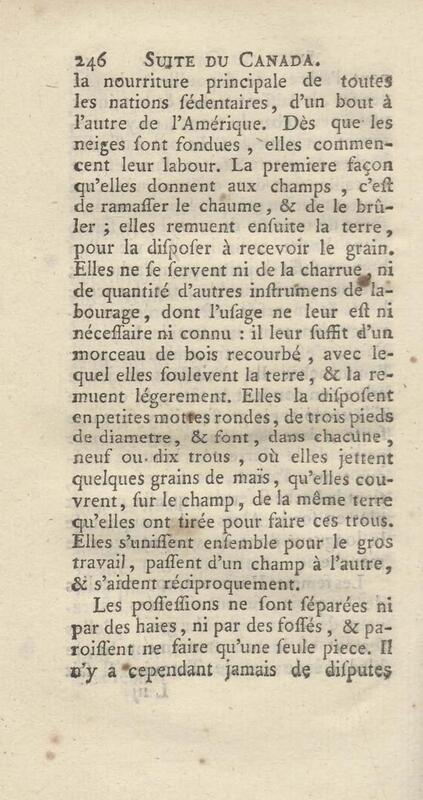 246 SUITE DU CANADA.

la nourriture principale de toutes les nations ſédentaires, d'un bout à l'autre de l'Amérique. Dès que les neiges ſont fondues, elles commencent leur labour. La premiere façon qu'elles donnent aux champs, c'eſt de ramaſſer le chaume, & de le brûler ; elles remuent enſuite la terre, pour la diſpoſer à recevoir le grain. Elles ne ſe ſervent ni de la charrue, ni de quantité d'autres inſtrumens de labourage, dont l'uſage ne leur eſt ni néceſſaire ni connu : il leur ſuffit d'un morceau de bois recourbé, avec lequel elles ſoulevent la terre, & la remuent légerement. Elles la diſpoſent en petites mottes rondes, de trois pieds de diametre, & font, dans chacune, neuf ou dix trous, où elles jettent quelques grains de maïs, qu'elles couvrent, ſur le champ, de la même terre qu'elles ont tirée pour faire ces trous. Elles s'uniſſent enſemble pour le gros travail, paſſent d'un champ à l'autre, & s'aident réciproquement.

Les poſſeſſions ne ſont ſéparées ni par des haies, ni par des foſſés, & paroiſſent ne faire qu'une ſeule piece. Il n'y a cependant jamais de diſputes